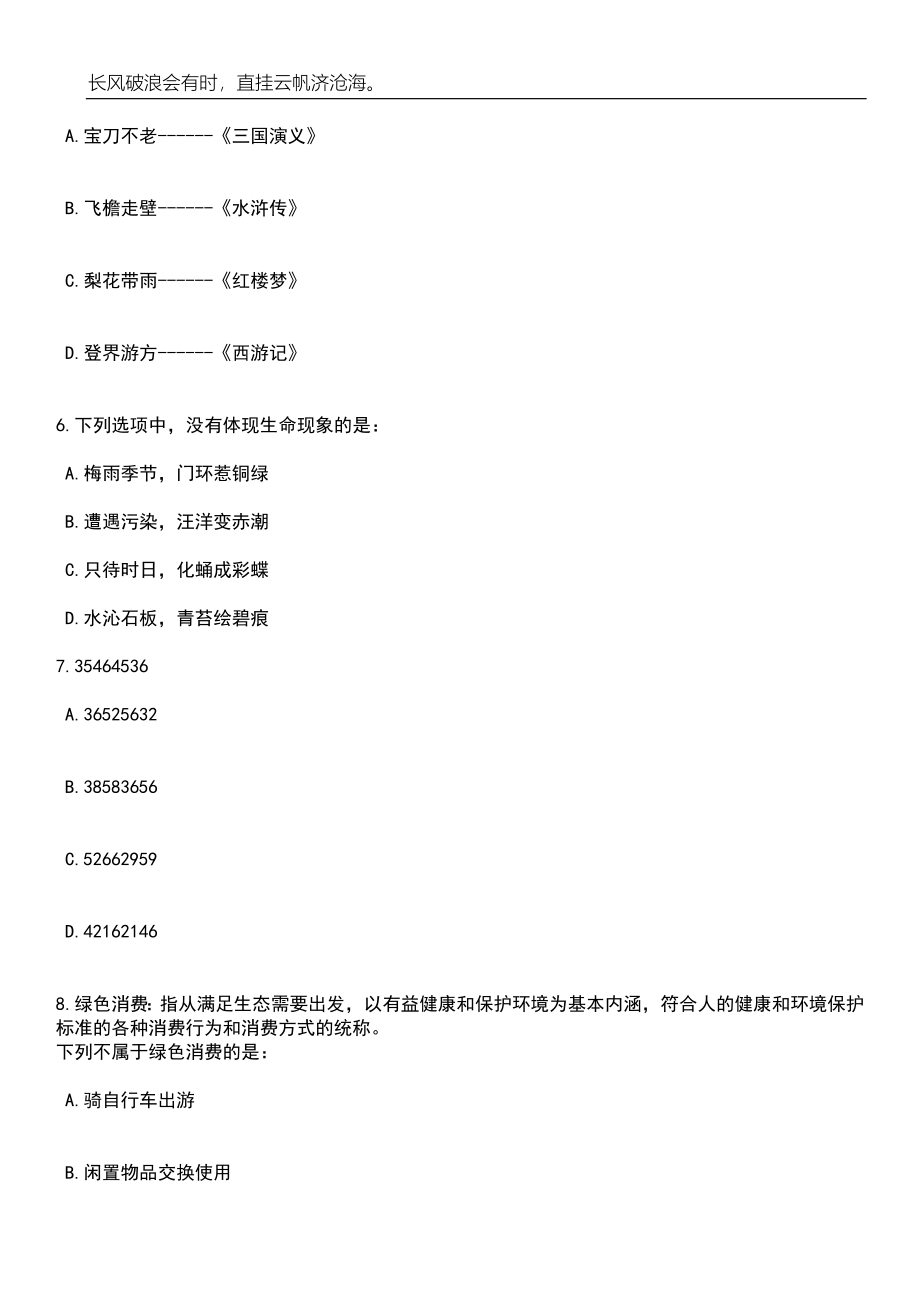 长风破浪会有时，直挂云帆济沧海。

A.宝刀不老------《三国演义》

B.飞檐走壁------《水浒传》

C.梨花带雨------《红楼梦》

D.登界游方------《西游记》

6.下列选项中，没有体现生命现象的是：

A.梅雨季节，门环惹铜绿

B.遭遇污染，汪洋变赤潮

C.只待时日，化蛹成彩蝶

D.水沁石板，青苔绘碧痕

7.35464536

A.36525632

B.38583656

C.52662959

D.42162146

8.绿色消费：指从满足生态需要出发，以有益健康和保护环境为基本内涵，符合人的健康和环境保护标准的各种消费行为和消费方式的统称。
下列不属于绿色消费的是：

A.骑自行车出游

B.闲置物品交换使用